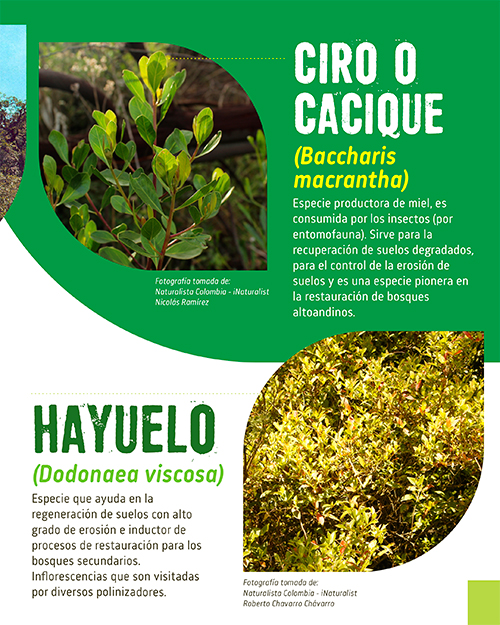 CIRO O CACIQUE

(Baccharis macrantha)

Especie productora de miel, es consumida por los insectos (por entomofauna). Sirve para la recuperación de suelos degradados, para el control de la erosión de suelos y es una especie pionera en la restauración de bosques altoandinos.

Fotografía tomada de:
Naturalista Colombia - iNaturalist
Nicolás Ramírez

HAYUELO

(Dodonaea viscosa)

Especie que ayuda en la regeneración de suelos con alto grado de erosión e inductor de procesos de restauración para los bosques secundarios. Inflorescencias que son visitadas por diversos polinizadores.

Fotografía tomada de:
Naturalista Colombia - iNaturalist
Roberto Chavarro Chávarro